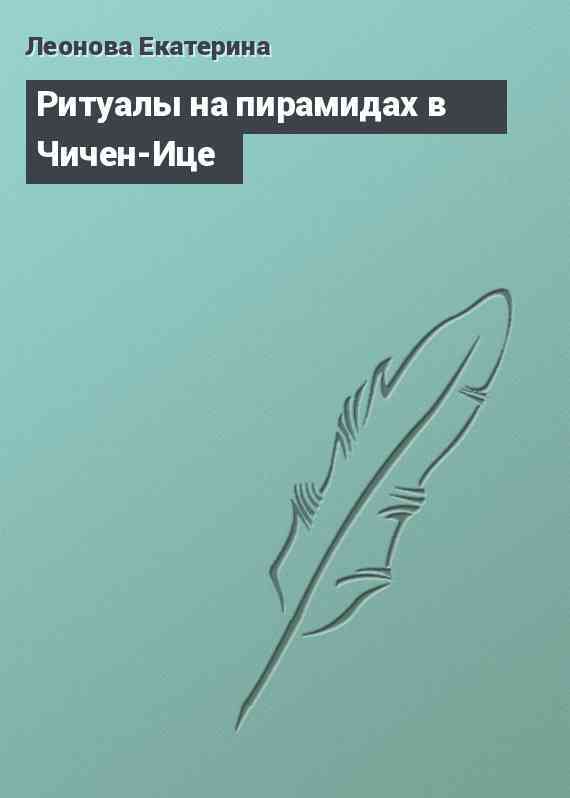 Леонова Екатерина

Ритуалы на пирамидах в Чичен-Ице